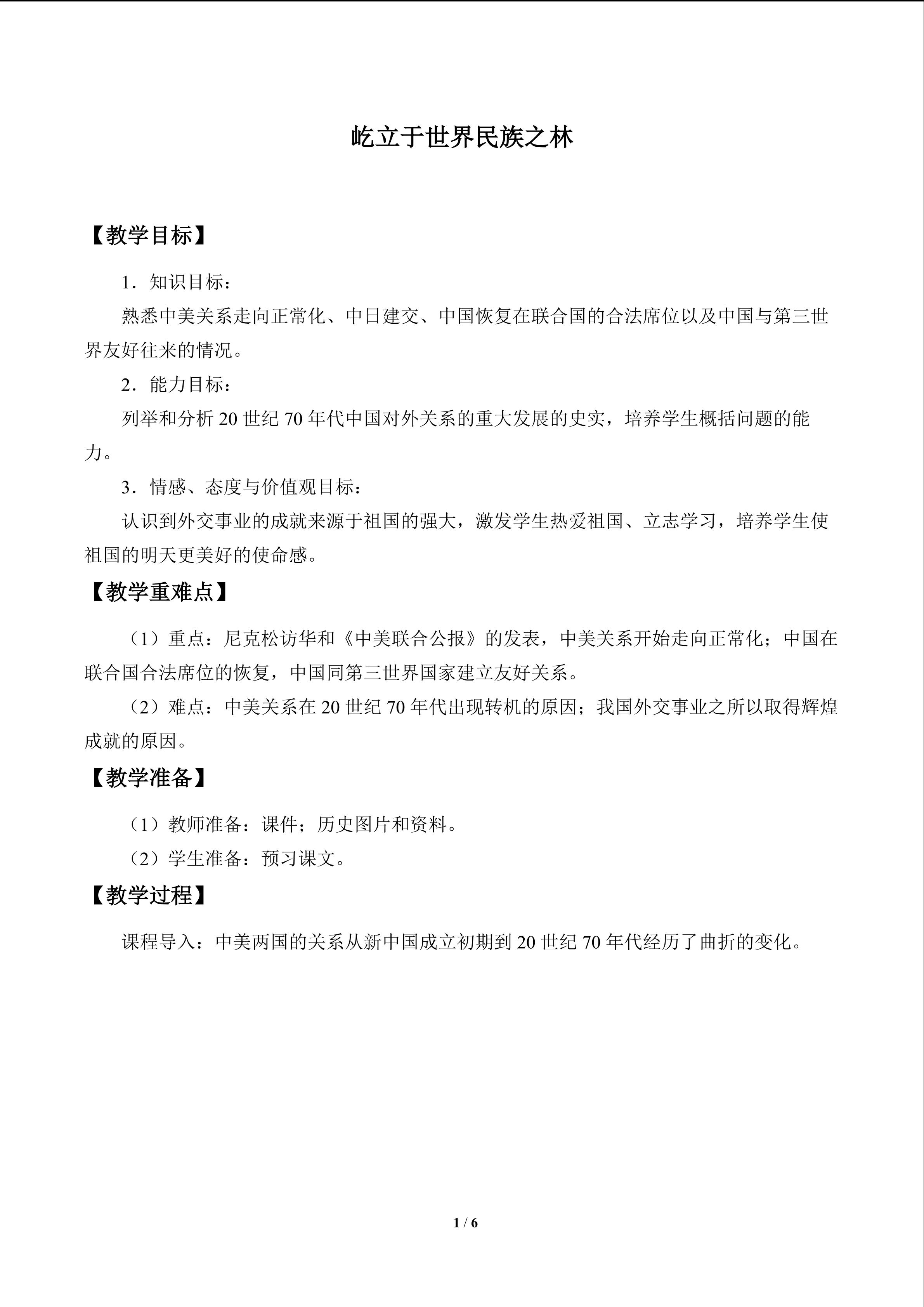 屹立于世界民族之林

【教学目标】

1．知识目标：

熟悉中美关系走向正常化、中日建交、中国恢复在联合国的合法席位以及中国与第三世界友好往来的情况。

2．能力目标：

列举和分析20世纪70年代中国对外关系的重大发展的史实，培养学生概括问题的能力。

3．情感、态度与价值观目标：

认识到外交事业的成就来源于祖国的强大，激发学生热爱祖国、立志学习，培养学生使祖国的明天更美好的使命感。

【教学重难点】

（1）重点：尼克松访华和《中美联合公报》的发表，中美关系开始走向正常化；中国在联合国合法席位的恢复，中国同第三世界国家建立友好关系。

（2）难点：中美关系在20世纪70年代出现转机的原因；我国外交事业之所以取得辉煌成就的原因。

【教学准备】

（1）教师准备：课件；历史图片和资料。

（2）学生准备：预习课文。

【教学过程】

课程导入：中美两国的关系从新中国成立初期到20世纪70年代经历了曲折的变化。

1 / 6